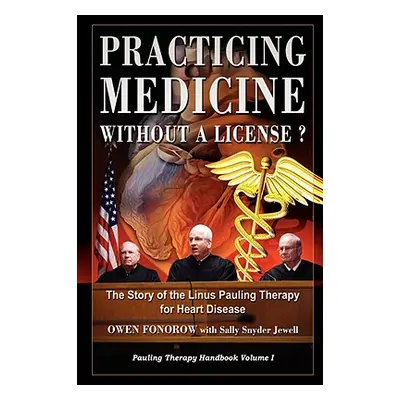 PRACTICING MEDICINE WITHOUT A LICENSE ?

The Story of the Linus Pauling Therapy for Heart Disease

OWEN FONOROW with Sally Snyder Jewell

Pauling Therapy Handbook Volume I